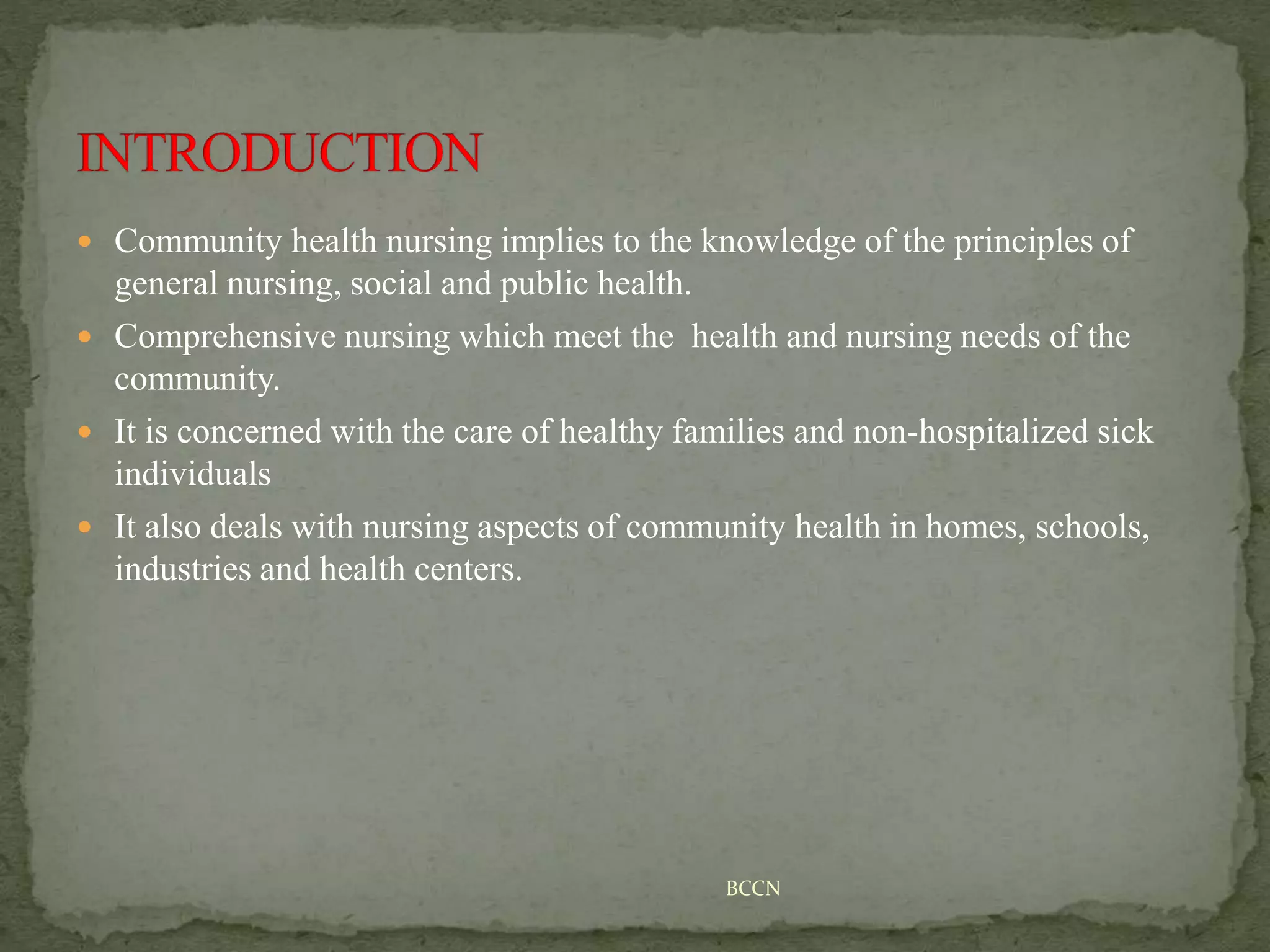 INTRODUCTION

- Community health nursing implies to the knowledge of the principles of general nursing, social and public health.
- Comprehensive nursing which meet the health and nursing needs of the community.
- It is concerned with the care of healthy families and non-hospitalized sick individuals
- It also deals with nursing aspects of community health in homes, schools, industries and health centers.

BCCN